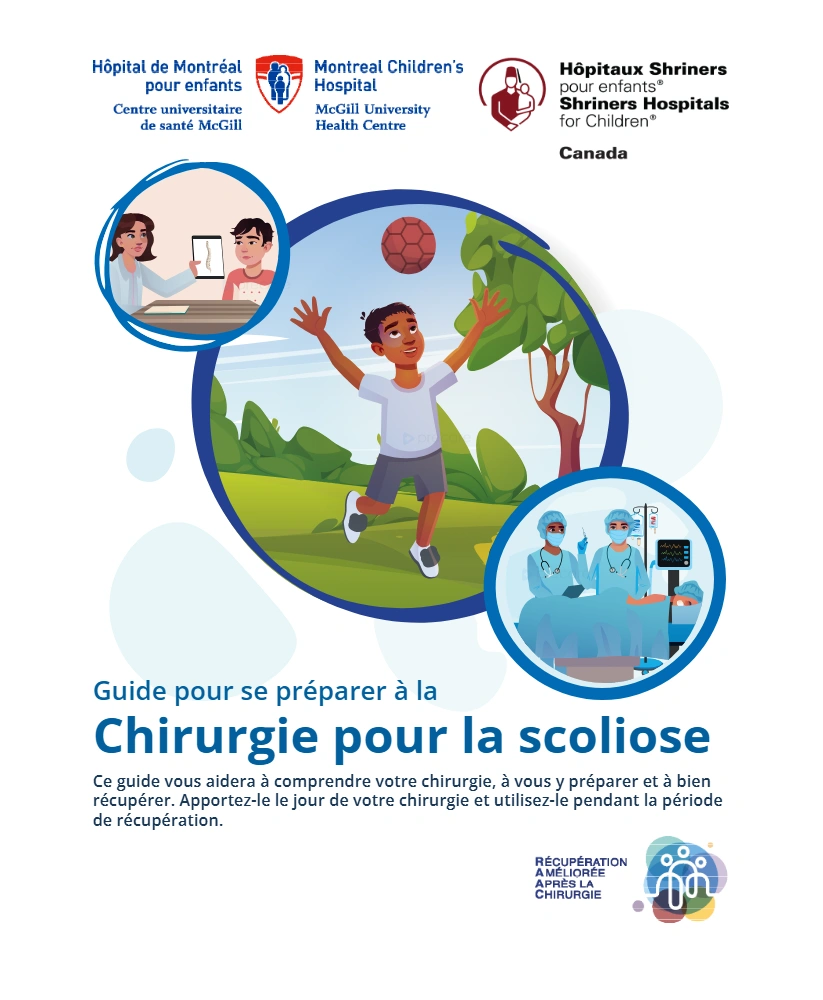 Hôpital de Montréal pour enfants
Centre universitaire de santé McGill

Montreal Children's Hospital
McGill University Health Centre

Hôpitaux Shriners pour enfants®
Shriners Hospitals for Children®
Canada

Guide pour se préparer à la
Chirurgie pour la scoliose

Ce guide vous aidera à comprendre votre chirurgie, à vous y préparer et à bien récupérer. Apportez-le le jour de votre chirurgie et utilisez-le pendant la période de récupération.

RÉCUPÉRATION AMÉLIORÉE APRÈS LA CHIRURGIE